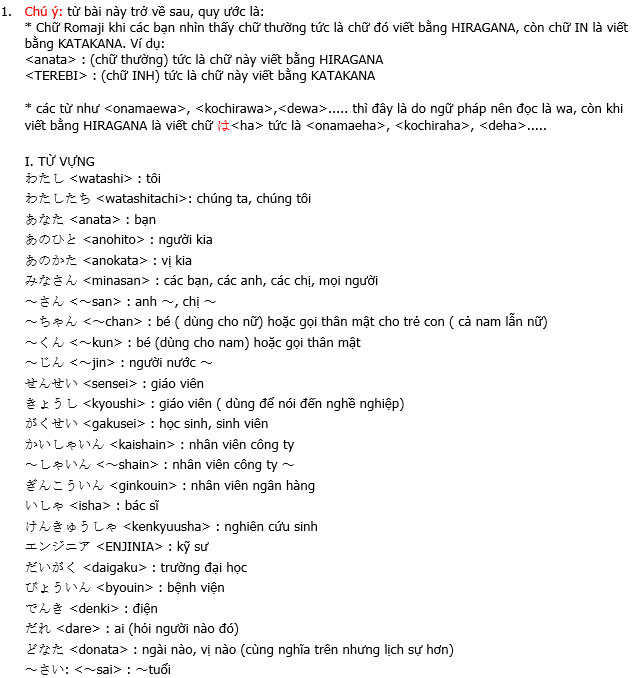 1. Chú ý: từ bài này trở về sau, quy ước là:
* Chữ Romaji khi các bạn nhìn thấy chữ thường tức là chữ đó viết bằng HIRAGANA, còn chữ IN là viết bằng KATAKANA. Ví dụ:
<anata> : (chữ thường) tức là chữ này viết bằng HIRAGANA
<TEREBI> : (chữ INH) tức là chữ này viết bằng KATAKANA

* các từ như <onamaewa>, <kochirawa>,<dewa>..... thì đây là do ngữ pháp nên đọc là wa, còn khi viết bằng HIRAGANA là viết chữ は<ha> tức là <onamaeha>, <kochiraha>, <deha>.....

I. TỪ VỰNG
わたし <watashi> : tôi
わたしたち <watashitachi>: chúng ta, chúng tôi
あなた <anata> : bạn
あのひと <anohito> : người kia
あのかた <anokata> : vị kia
みなさん <minasan> : các bạn, các anh, các chị, mọi người
～さん <～san> : anh ～, chị ～
～ちゃん <～chan> : bé ( dùng cho nữ) hoặc gọi thân mật cho trẻ con ( cả nam lẫn nữ)
～くん <～kun> : bé (dùng cho nam) hoặc gọi thân mật
～じん <～jin> : người nước ～
せんせい <sensei> : giáo viên
きょうし <kyoushi> : giáo viên ( dùng để nói đến nghề nghiệp)
がくせい <gakusei> : học sinh, sinh viên
かいしゃいん <kaishain> : nhân viên công ty
～しゃいん <～shain> : nhân viên công ty ～
ぎんこういん <ginkouin> : nhân viên ngân hàng
いしゃ <isha> : bác sĩ
けんきゅうしゃ <kenkyuusha> : nghiên cứu sinh
エンジニア <ENJINIA> : kỹ sư
だいがく <daigaku> : trường đại học
びょういん <byouin> : bệnh viện
でんき <denki> : điện
だれ <dare> : ai (hỏi người nào đó)
どなた <donata> : ngài nào, vị nào (cùng nghĩa trên nhưng lịch sự hơn)
～さい: <～sai> : ～tuổi